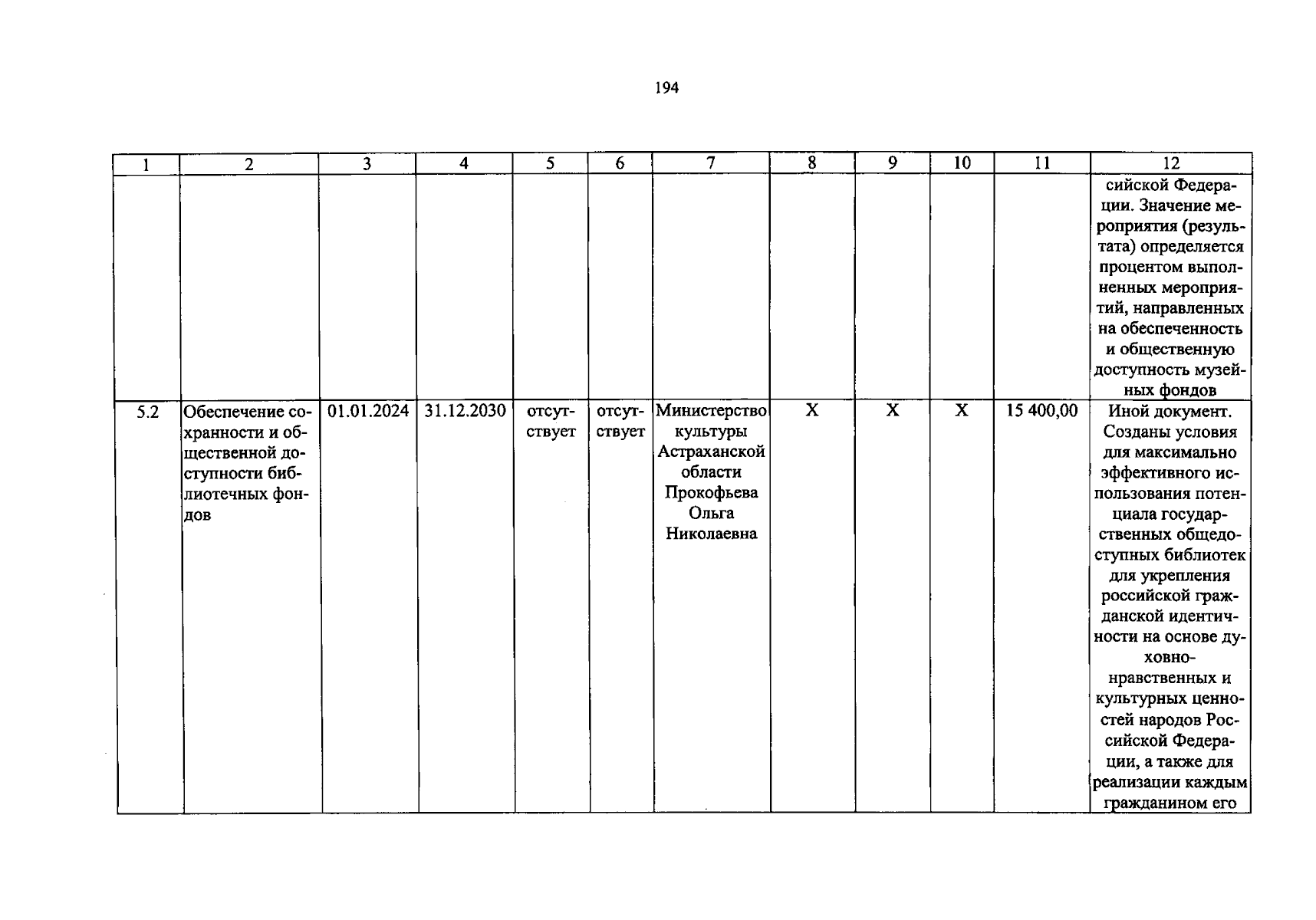 194

| 1 | 2 | 3 | 4 | 5 | 6 | 7 | 8 | 9 | 10 | 11 | 12 |
|---|---|---|---|---|---|---|---|---|---|---|---|
| | | | | | | | | | | | сийской Федерации. Значение мероприятия (результата) определяется процентом выполненных мероприятий, направленных на обеспеченность и общественную доступность музейных фондов |
| 5.2 | Обеспечение сохранности и общественной доступности библиотечных фондов | 01.01.2024 | 31.12.2030 | отсутствует | отсутствует | Министерство культуры Астраханской области Прокофьева Ольга Николаевна | X | X | X | 15 400,00 | Иной документ. Созданы условия для максимально эффективного использования потенциала государственных общедоступных библиотек для укрепления российской гражданской идентичности на основе духовно-нравственных и культурных ценностей народов Российской Федерации, а также для реализации каждым гражданином его |